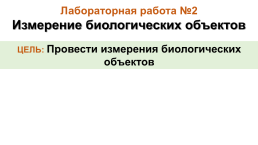 Лабораторная работа №2
Измерение биологических объектов

ЦЕЛЬ: Провести измерения биологических объектов